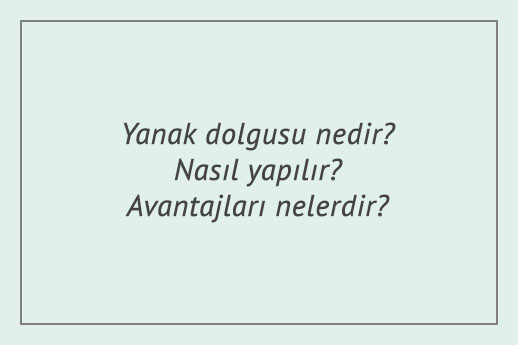 Yanak dolgusu nedir?
Nasıl yapılır?
Avantajları nelerdir?